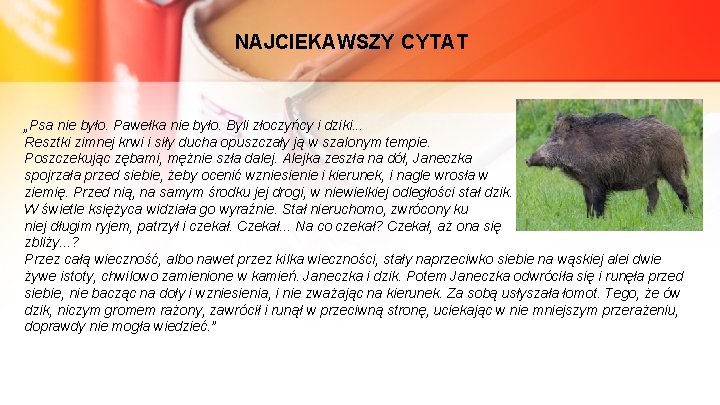 NAJCIEKAWSZY CYTAT

„Psa nie było. Pawełka nie było. Byli złoczyńcy i dziki...
Resztki zimnej krwi i siły ducha opuszczały ją w szalonym tempie.
Poszczekując zębami, mężnie szła dalej. Alejka zeszła na dół, Janeczka spojrzała przed siebie, żeby ocenić wzniesienie i kierunek, i nagle wrosła w ziemię. Przed nią, na samym środku jej drogi, w niewielkiej odległości stał dzik.
W świetle księżyca widziała go wyraźnie. Stał nieruchomo, zwrócony ku niej długim ryjem, patrzył i czekał. Czekał... Na co czekał? Czekał, aż ona się zbliży...?
Przez całą wieczność, albo nawet przez kilka wieczności, stały naprzeciwko siebie na wąskiej alei dwie żywe istoty, chwilowo zamienione w kamień. Janeczka i dzik. Potem Janeczka odwróciła się i runęła przed siebie, nie bacząc na doły i wzniesienia, i nie zważając na kierunek. Za sobą usłyszała łomot. Tego, że ów dzik, niczym gromem rażony, zawrócił i runął w przeciwną stronę, uciekając w nie mniejszym przerażeniu, doprawdy nie mogła wiedzieć."